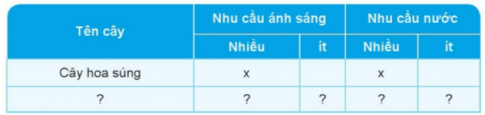 | Tên cây | Nhu cầu ánh sáng | | Nhu cầu nước | |
|---|---|---|---|---|
| | Nhiều | ít | Nhiều | ít |
| Cây hoa súng | x | | x | |
| ? | ? | ? | ? | ? |